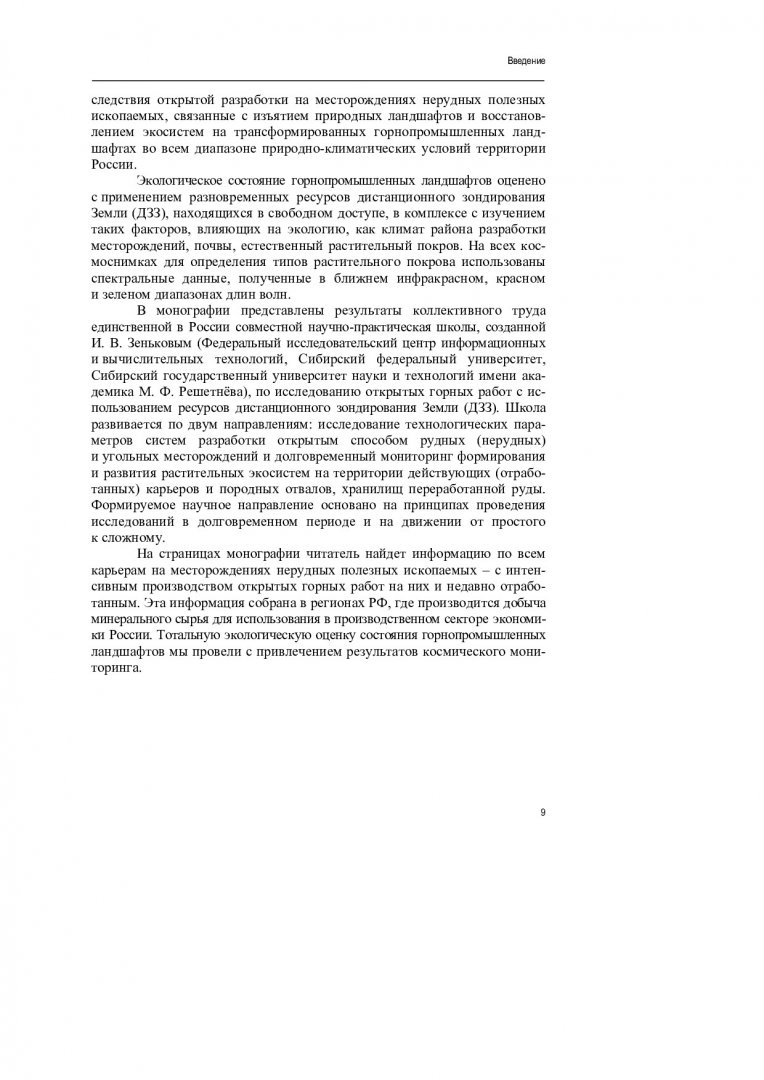 Введение

следствия открытой разработки на месторождениях нерудных полезных ископаемых, связанные с изъятием природных ландшафтов и восстановлением экосистем на трансформированных горнопромышленных ландшафтах во всем диапазоне природно-климатических условий территории России.

Экологическое состояние горнопромышленных ландшафтов оценено с применением разновременных ресурсов дистанционного зондирования Земли (ДЗЗ), находящихся в свободном доступе, в комплексе с изучением таких факторов, влияющих на экологию, как климат района разработки месторождений, почвы, естественный растительный покров. На всех космоснимках для определения типов растительного покрова использованы спектральные данные, полученные в ближнем инфракрасном, красном и зеленом диапазонах длин волн.

В монографии представлены результаты коллективного труда единственной в России совместной научно-практическая школы, созданной И. В. Зеньковым (Федеральный исследовательский центр информационных и вычислительных технологий, Сибирский федеральный университет, Сибирский государственный университет науки и технологий имени академика М. Ф. Решетнёва), по исследованию открытых горных работ с использованием ресурсов дистанционного зондирования Земли (ДЗЗ). Школа развивается по двум направлениям: исследование технологических параметров систем разработки открытым способом рудных (нерудных) и угольных месторождений и долговременный мониторинг формирования и развития растительных экосистем на территории действующих (отработанных) карьеров и породных отвалов, хранилищ переработанной руды. Формируемое научное направление основано на принципах проведения исследований в долговременном периоде и на движении от простого к сложному.

На страницах монографии читатель найдет информацию по всем карьерам на месторождениях нерудных полезных ископаемых – с интенсивным производством открытых горных работ на них и недавно отработанным. Эта информация собрана в регионах РФ, где производится добыча минерального сырья для использования в производственном секторе экономики России. Тотальную экологическую оценку состояния горнопромышленных ландшафтов мы провели с привлечением результатов космического мониторинга.

9